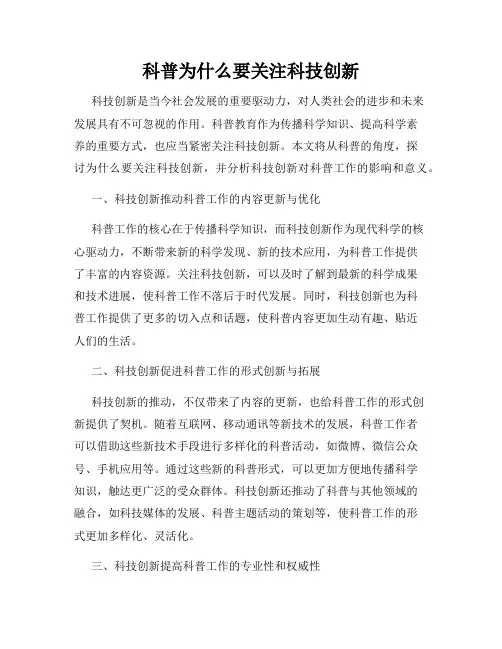 科普为什么要关注科技创新

科技创新是当今社会发展的重要驱动力，对人类社会的进步和未来发展具有不可忽视的作用。科普教育作为传播科学知识、提高科学素养的重要方式，也应当紧密关注科技创新。本文将从科普的角度，探讨为什么要关注科技创新，并分析科技创新对科普工作的影响和意义。

一、科技创新推动科普工作的内容更新与优化

科普工作的核心在于传播科学知识，而科技创新作为现代科学的核心驱动力，不断带来新的科学发现、新的技术应用，为科普工作提供了丰富的内容资源。关注科技创新，可以及时了解到最新的科学成果和技术进展，使科普工作不落后于时代发展。同时，科技创新也为科普工作提供了更多的切入点和话题，使科普内容更加生动有趣、贴近人们的生活。

二、科技创新促进科普工作的形式创新与拓展

科技创新的推动，不仅带来了内容的更新，也给科普工作的形式创新提供了契机。随着互联网、移动通讯等新技术的发展，科普工作者可以借助这些新技术手段进行多样化的科普活动，如微博、微信公众号、手机应用等。通过这些新的科普形式，可以更加方便地传播科学知识，触达更广泛的受众群体。科技创新还推动了科普与其他领域的融合，如科技媒体的发展、科普主题活动的策划等，使科普工作的形式更加多样化、灵活化。

三、科技创新提高科普工作的专业性和权威性